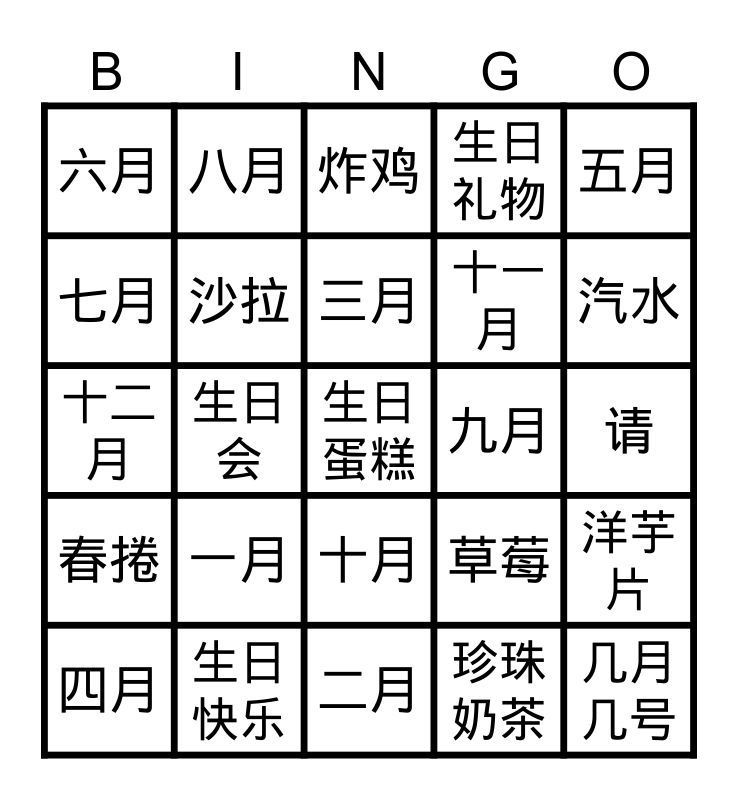 | B | I | N | G | O |
|---|---|---|---|---|
| 六月 | 八月 | 炸鸡 | 生日礼物 | 五月 |
| 七月 | 沙拉 | 三月 | 十一月 | 汽水 |
| 十二月 | 生日会 | 生日蛋糕 | 九月 | 请 |
| 春捲 | 一月 | 十月 | 草莓 | 洋芋片 |
| 四月 | 生日快乐 | 二月 | 珍珠奶茶 | 几月几号 |